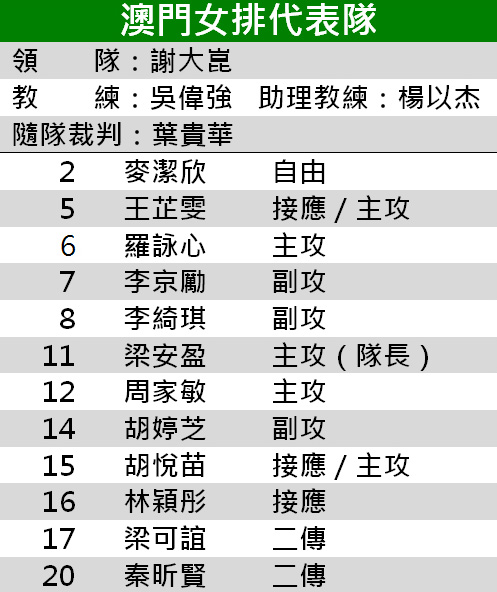 澳門女排代表隊

領　　隊：謝大崑
教　　練：吳偉強　助理教練：楊以杰
隨隊裁判：葉貴華

| 2 | 麥潔欣 | 自由 |
|---|---|---|
| 5 | 王芷雯 | 接應／主攻 |
| 6 | 羅詠心 | 主攻 |
| 7 | 李京勵 | 副攻 |
| 8 | 李綺琪 | 副攻 |
| 11 | 梁安盈 | 主攻（隊長） |
| 12 | 周家敏 | 主攻 |
| 14 | 胡婷芝 | 副攻 |
| 15 | 胡悅苗 | 接應／主攻 |
| 16 | 林穎彤 | 接應 |
| 17 | 梁可誼 | 二傳 |
| 20 | 秦昕賢 | 二傳 |